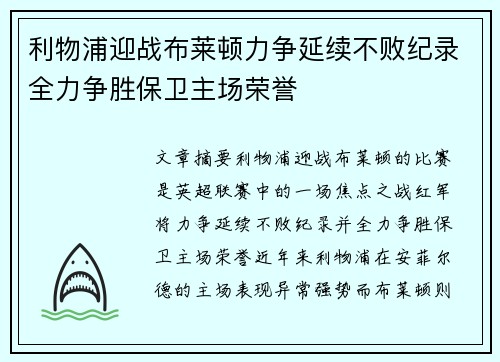 利物浦迎战布莱顿力争延续不败纪录全力争胜保卫主场荣誉

文章摘要利物浦迎战布莱顿的比赛是英超联赛中的一场焦点之战红军将力争延续不败纪录并全力争胜保卫主场荣誉近年来利物浦在安菲尔德的主场表现异常强势而布莱顿则